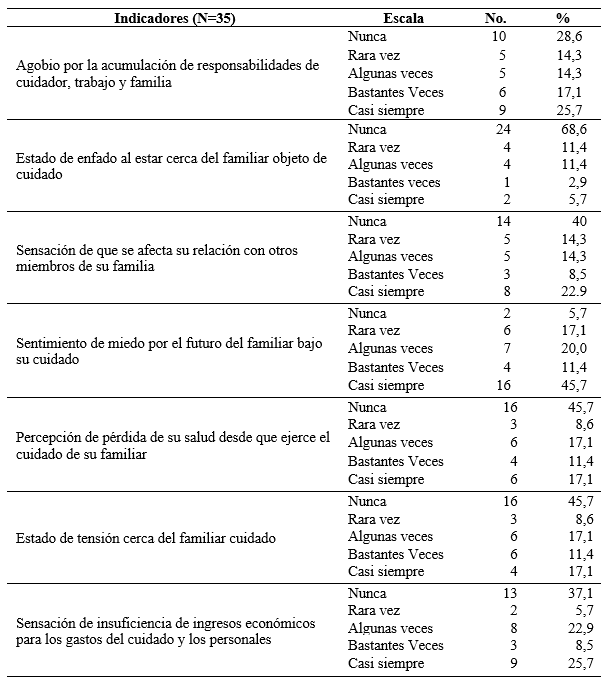 | Indicadores (N=35) | Escala | No. | % |
|---|---|---|---|
| Agobio por la acumulación de responsabilidades de cuidador, trabajo y familia | Nunca | 10 | 28,6 |
| | Rara vez | 5 | 14,3 |
| | Algunas veces | 5 | 14,3 |
| | Bastantes Veces | 6 | 17,1 |
| | Casi siempre | 9 | 25,7 |
| Estado de enfado al estar cerca del familiar objeto de cuidado | Nunca | 24 | 68,6 |
| | Rara vez | 4 | 11,4 |
| | Algunas veces | 4 | 11,4 |
| | Bastantes veces | 1 | 2,9 |
| | Casi siempre | 2 | 5,7 |
| Sensación de que se afecta su relación con otros miembros de su familia | Nunca | 14 | 40 |
| | Rara vez | 5 | 14,3 |
| | Algunas veces | 5 | 14,3 |
| | Bastantes Veces | 3 | 8,5 |
| | Casi siempre | 8 | 22.9 |
| Sentimiento de miedo por el futuro del familiar bajo su cuidado | Nunca | 2 | 5,7 |
| | Rara vez | 6 | 17,1 |
| | Algunas veces | 7 | 20,0 |
| | Bastantes Veces | 4 | 11,4 |
| | Casi siempre | 16 | 45,7 |
| Percepción de pérdida de su salud desde que ejerce el cuidado de su familiar | Nunca | 16 | 45,7 |
| | Rara vez | 3 | 8,6 |
| | Algunas veces | 6 | 17,1 |
| | Bastantes Veces | 4 | 11,4 |
| | Casi siempre | 6 | 17,1 |
| Estado de tensión cerca del familiar cuidado | Nunca | 16 | 45,7 |
| | Rara vez | 3 | 8,6 |
| | Algunas veces | 6 | 17,1 |
| | Bastantes Veces | 6 | 11,4 |
| | Casi siempre | 4 | 17,1 |
| Sensación de insuficiencia de ingresos económicos para los gastos del cuidado y los personales | Nunca | 13 | 37,1 |
| | Rara vez | 2 | 5,7 |
| | Algunas veces | 8 | 22,9 |
| | Bastantes Veces | 3 | 8,5 |
| | Casi siempre | 9 | 25,7 |